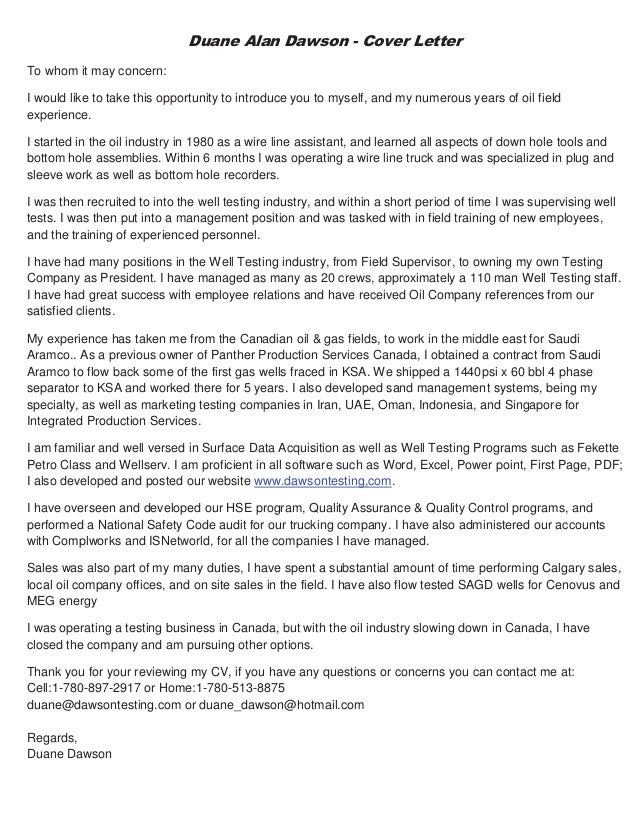 Duane Alan Dawson - Cover Letter

To whom it may concern:

I would like to take this opportunity to introduce you to myself, and my numerous years of oil field experience.

I started in the oil industry in 1980 as a wire line assistant, and learned all aspects of down hole tools and bottom hole assemblies. Within 6 months I was operating a wire line truck and was specialized in plug and sleeve work as well as bottom hole recorders.

I was then recruited to into the well testing industry, and within a short period of time I was supervising well tests. I was then put into a management position and was tasked with in field training of new employees, and the training of experienced personnel.

I have had many positions in the Well Testing industry, from Field Supervisor, to owning my own Testing Company as President. I have managed as many as 20 crews, approximately a 110 man Well Testing staff. I have had great success with employee relations and have received Oil Company references from our satisfied clients.

My experience has taken me from the Canadian oil & gas fields, to work in the middle east for Saudi Aramco.. As a previous owner of Panther Production Services Canada, I obtained a contract from Saudi Aramco to flow back some of the first gas wells fraced in KSA. We shipped a 1440psi x 60 bbl 4 phase separator to KSA and worked there for 5 years. I also developed sand management systems, being my specialty, as well as marketing testing companies in Iran, UAE, Oman, Indonesia, and Singapore for Integrated Production Services.

I am familiar and well versed in Surface Data Acquisition as well as Well Testing Programs such as Fekette Petro Class and Wellserv. I am proficient in all software such as Word, Excel, Power point, First Page, PDF; I also developed and posted our website www.dawsontesting,com.

I have overseen and developed our HSE program, Quality Assurance & Quality Control programs, and performed a National Safety Code audit for our trucking company. I have also administered our accounts with Complworks and ISNetworld, for all the companies I have managed.

Sales was also part of my many duties, I have spent a substantial amount of time performing Calgary sales, local oil company offices, and on site sales in the field. I have also flow tested SAGD wells for Cenovus and MEG energy

I was operating a testing business in Canada, but with the oil industry slowing down in Canada, I have closed the company and am pursuing other options.

Thank you for your reviewing my CV, if you have any questions or concerns you can contact me at:
Cell:1-780-897-2917 or Home:1-780-513-8875
duane@dawsontesting.com or duane_dawson@hotmail.com

Regards,
Duane Dawson